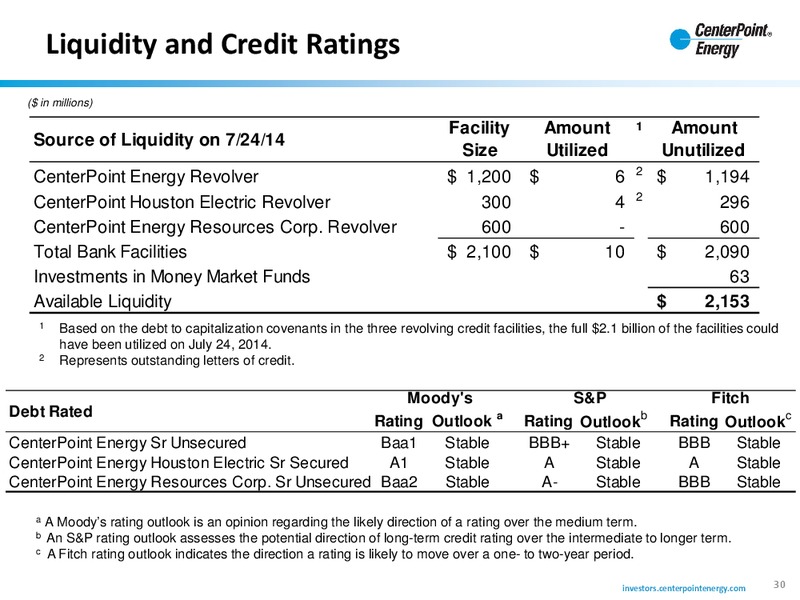 Liquidity and Credit Ratings

CenterPoint® Energy

($ in millions)

| Source of Liquidity on 7/24/14 | Facility Size | Amount Utilized $^1$ | Amount Unutilized |
|---|---|---|---|
| CenterPoint Energy Revolver | $ 1,200 | $ 6 $^2$ | $ 1,194 |
| CenterPoint Houston Electric Revolver | 300 | 4 $^2$ | 296 |
| CenterPoint Energy Resources Corp. Revolver | 600 | - | 600 |
| Total Bank Facilities | $ 2,100 | $ 10 | $ 2,090 |
| Investments in Money Market Funds | | | 63 |
| Available Liquidity | | | $ 2,153 |

$^1$ Based on the debt to capitalization covenants in the three revolving credit facilities, the full $2.1 billion of the facilities could have been utilized on July 24, 2014.
$^2$ Represents outstanding letters of credit.

| Debt Rated | Moody's Rating | Moody's Outlook $^a$ | S&P Rating | S&P Outlook$^b$ | Fitch Rating | Fitch Outlook$^c$ |
|---|---|---|---|---|---|---|
| CenterPoint Energy Sr Unsecured | Baa1 | Stable | BBB+ | Stable | BBB | Stable |
| CenterPoint Energy Houston Electric Sr Secured | A1 | Stable | A | Stable | A | Stable |
| CenterPoint Energy Resources Corp. Sr Unsecured | Baa2 | Stable | A- | Stable | BBB | Stable |

$^a$ A Moody's rating outlook is an opinion regarding the likely direction of a rating over the medium term.
$^b$ An S&P rating outlook assesses the potential direction of long-term credit rating over the intermediate to longer term.
$^c$ A Fitch rating outlook indicates the direction a rating is likely to move over a one- to two-year period.

investors.centerpointenergy.com

30